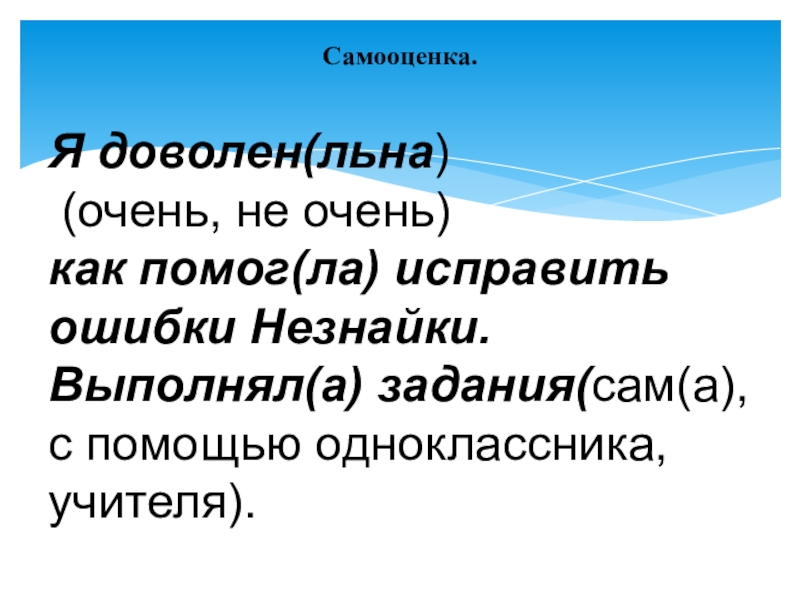 Самооценка.

Я доволен(льна) (очень, не очень) как помог(ла) исправить ошибки Незнайки. Выполнял(а) задания(сам(а), с помощью одноклассника, учителя).